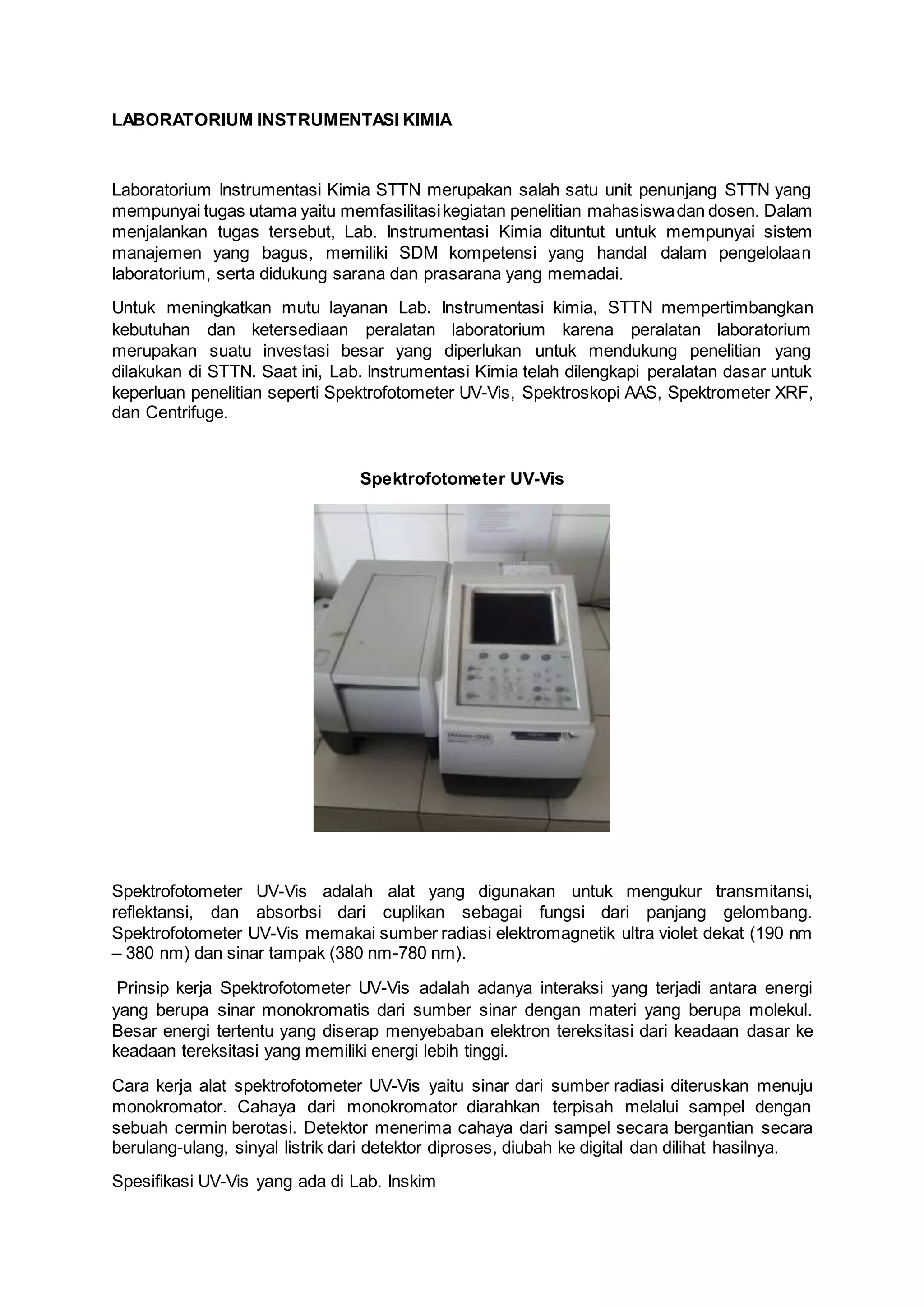 LABORATORIUM INSTRUMENTASI KIMIA

Laboratorium Instrumentasi Kimia STTN merupakan salah satu unit penunjang STTN yang mempunyai tugas utama yaitu memfasilitasi kegiatan penelitian mahasiswa dan dosen. Dalam menjalankan tugas tersebut, Lab. Instrumentasi Kimia dituntut untuk mempunyai sistem manajemen yang bagus, memiliki SDM kompetensi yang handal dalam pengelolaan laboratorium, serta didukung sarana dan prasarana yang memadai.

Untuk meningkatkan mutu layanan Lab. Instrumentasi kimia, STTN mempertimbangkan kebutuhan dan ketersediaan peralatan laboratorium karena peralatan laboratorium merupakan suatu investasi besar yang diperlukan untuk mendukung penelitian yang dilakukan di STTN. Saat ini, Lab. Instrumentasi Kimia telah dilengkapi peralatan dasar untuk keperluan penelitian seperti Spektrofotometer UV-Vis, Spektroskopi AAS, Spektrometer XRF, dan Centrifuge.

Spektrofotometer UV-Vis

Spektrofotometer UV-Vis adalah alat yang digunakan untuk mengukur transmitansi, reflektansi, dan absorbsi dari cuplikan sebagai fungsi dari panjang gelombang. Spektrofotometer UV-Vis memakai sumber radiasi elektromagnetik ultra violet dekat (190 nm – 380 nm) dan sinar tampak (380 nm-780 nm).

Prinsip kerja Spektrofotometer UV-Vis adalah adanya interaksi yang terjadi antara energi yang berupa sinar monokromatis dari sumber sinar dengan materi yang berupa molekul. Besar energi tertentu yang diserap menyebaban elektron tereksitasi dari keadaan dasar ke keadaan tereksitasi yang memiliki energi lebih tinggi.

Cara kerja alat spektrofotometer UV-Vis yaitu sinar dari sumber radiasi diteruskan menuju monokromator. Cahaya dari monokromator diarahkan terpisah melalui sampel dengan sebuah cermin berotasi. Detektor menerima cahaya dari sampel secara bergantian secara berulang-ulang, sinyal listrik dari detektor diproses, diubah ke digital dan dilihat hasilnya.

Spesifikasi UV-Vis yang ada di Lab. Inskim